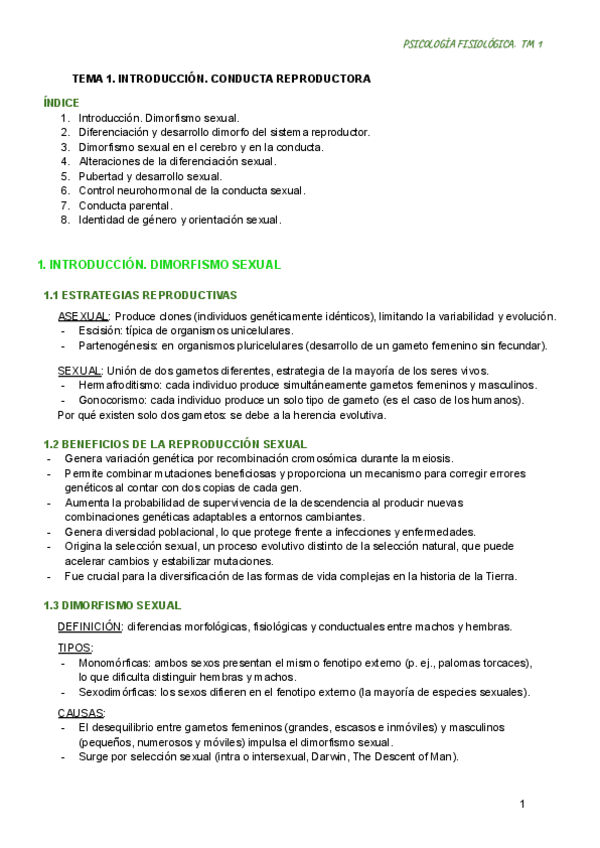 PSICOLOGÍA FISIOLÓGICA. TM 1

TEMA 1. INTRODUCCIÓN. CONDUCTA REPRODUCTORA

ÍNDICE
1. Introducción. Dimorfismo sexual.
2. Diferenciación y desarrollo dimorfo del sistema reproductor.
3. Dimorfismo sexual en el cerebro y en la conducta.
4. Alteraciones de la diferenciación sexual.
5. Pubertad y desarrollo sexual.
6. Control neurohormonal de la conducta sexual.
7. Conducta parental.
8. Identidad de género y orientación sexual.

1. INTRODUCCIÓN. DIMORFISMO SEXUAL

1.1 ESTRATEGIAS REPRODUCTIVAS

ASEXUAL: Produce clones (individuos genéticamente idénticos), limitando la variabilidad y evolución.
- Escisión: típica de organismos unicelulares.
- Partenogénesis: en organismos pluricelulares (desarrollo de un gameto femenino sin fecundar).

SEXUAL: Unión de dos gametos diferentes, estrategia de la mayoría de los seres vivos.
- Hermafroditismo: cada individuo produce simultáneamente gametos femeninos y masculinos.
- Gonocorismo: cada individuo produce un solo tipo de gameto (es el caso de los humanos).
Por qué existen solo dos gametos: se debe a la herencia evolutiva.

1.2 BENEFICIOS DE LA REPRODUCCIÓN SEXUAL
- Genera variación genética por recombinación cromosómica durante la meiosis.
- Permite combinar mutaciones beneficiosas y proporciona un mecanismo para corregir errores genéticos al contar con dos copias de cada gen.
- Aumenta la probabilidad de supervivencia de la descendencia al producir nuevas combinaciones genéticas adaptables a entornos cambiantes.
- Genera diversidad poblacional, lo que protege frente a infecciones y enfermedades.
- Origina la selección sexual, un proceso evolutivo distinto de la selección natural, que puede acelerar cambios y estabilizar mutaciones.
- Fue crucial para la diversificación de las formas de vida complejas en la historia de la Tierra.

1.3 DIMORFISMO SEXUAL

DEFINICIÓN: diferencias morfológicas, fisiológicas y conductuales entre machos y hembras.

TIPOS:
- Monomórficas: ambos sexos presentan el mismo fenotipo externo (p. ej., palomas torcaces), lo que dificulta distinguir hembras y machos.
- Sexodimórficas: los sexos difieren en el fenotipo externo (la mayoría de especies sexuales).

CAUSAS:
- El desequilibrio entre gametos femeninos (grandes, escasos e inmóviles) y masculinos (pequeños, numerosos y móviles) impulsa el dimorfismo sexual.
- Surge por selección sexual (intra o intersexual, Darwin, The Descent of Man).

1